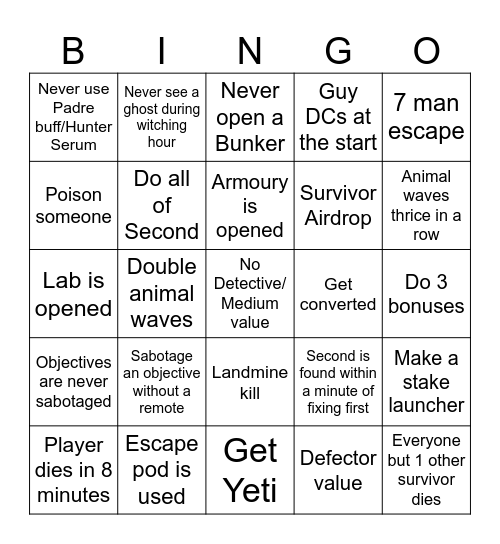 | B | I | N | G | O |
|---|---|---|---|---|
| Never use Padre buff/Hunter Serum | Never see a ghost during witching hour | Never open a Bunker | Guy DCs at the start | 7 man escape |
| Poison someone | Do all of Second | Armoury is opened | Survivor Airdrop | Animal waves thrice in a row |
| Lab is opened | Double animal waves | No Detective/ Medium value | Get converted | Do 3 bonuses |
| Objectives are never sabotaged | Sabotage an objective without a remote | Landmine kill | Second is found within a minute of fixing first | Make a stake launcher |
| Player dies in 8 minutes | Escape pod is used | Get Yeti | Defector value | Everyone but 1 other survivor dies |